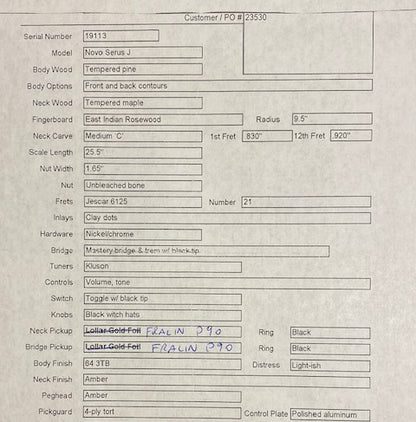 Customer / PO # 23530

Serial Number 19113

Model Novo Serus J

Body Wood Tempered pine

Body Options Front and back contours

Neck Wood Tempered maple

Fingerboard East Indian Rosewood Radius 9.5"

Neck Carve Medium 'C' 1st Fret .830" 12th Fret .920"

Scale Length 25.5"

Nut Width 1.65"

Nut Unbleached bone

Frets Jescar 6125 Number 21

Inlays Clay dots

Hardware Nickel/chrome

Bridge Mastery bridge & trem w/ black tip

Tuners Kluson

Controls Volume, tone

Switch Toggle w/ black tip

Knobs Black witch hats

Neck Pickup ~~Lollar Gold Foil~~ FRALIN P90 Ring Black

Bridge Pickup ~~Lollar Gold Foil~~ FRALIN P90 Ring Black

Body Finish 64 3TB Distress Light-ish

Neck Finish Amber

Peghead Amber

Pickguard 4-ply tort Control Plate Polished aluminum